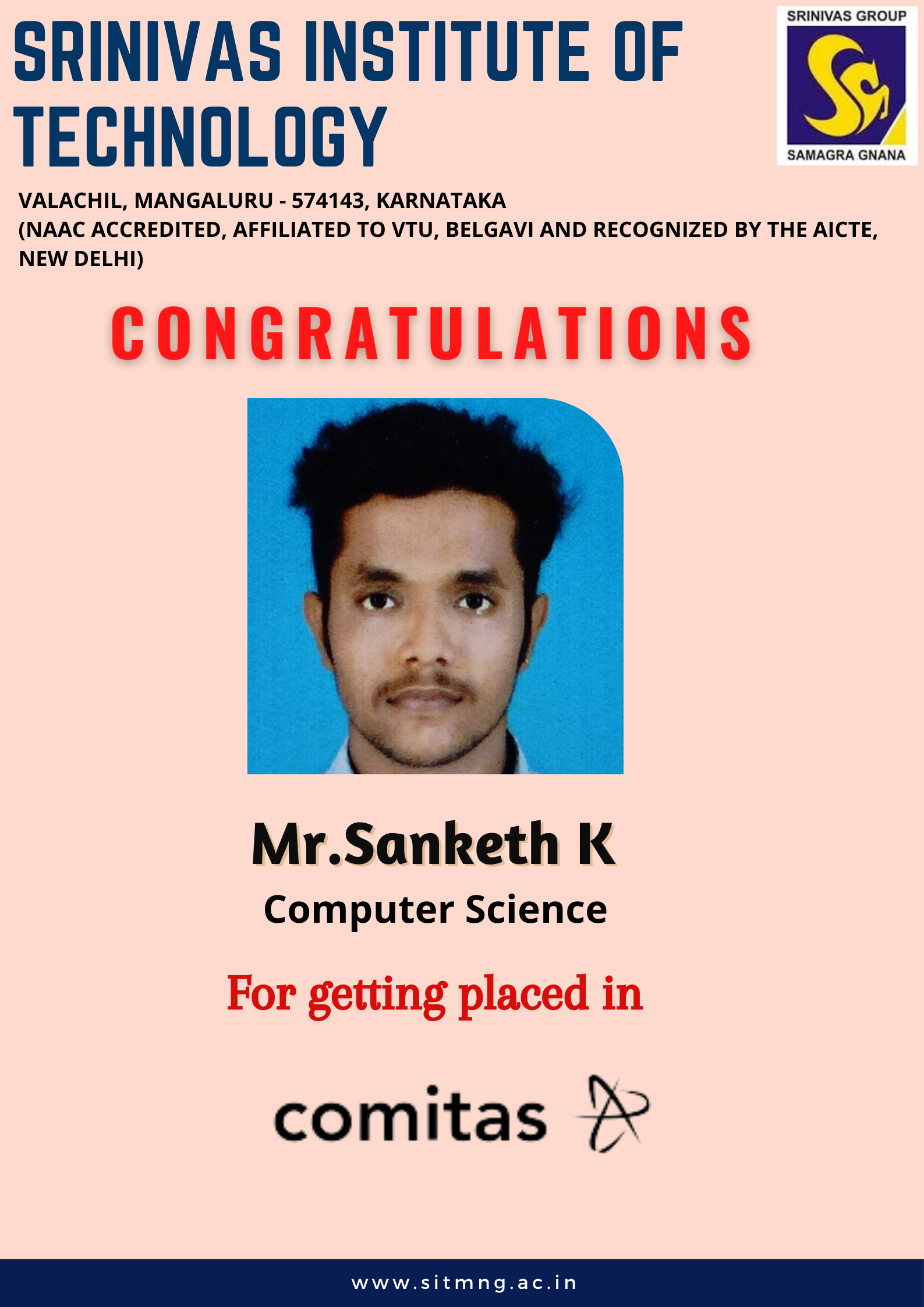 SRINIVAS INSTITUTE OF TECHNOLOGY

SRINIVAS GROUP
SAMAGRA GNANA

VALACHIL, MANGALURU - 574143, KARNATAKA
(NAAC ACCREDITED, AFFILIATED TO VTU, BELGAVI AND RECOGNIZED BY THE AICTE, NEW DELHI)

CONGRATULATIONS

Mr.Sanketh K
Computer Science

For getting placed in

comitas

www.sitmng.ac.in